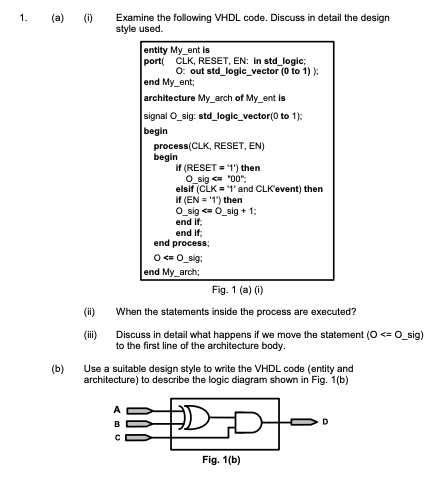 1. (a) (i) Examine the following VHDL code. Discuss in detail the design style used.

entity My_ent is
port( CLK, RESET, EN: in std_logic;
O: out std_logic_vector (0 to 1) );
end My_ent;

architecture My_arch of My_ent is

signal O_sig: std_logic_vector(0 to 1);

begin

process(CLK, RESET, EN)
begin
if (RESET = '1') then
O_sig <= "00";
elsif (CLK = '1' and CLK'event) then
if (EN = '1') then
O_sig <= O_sig + 1;
end if;
end if;
end process;

O <= O_sig;

end My_arch;

Fig. 1 (a) (i)

(ii) When the statements inside the process are executed?

(iii) Discuss in detail what happens if we move the statement (O <= O_sig) to the first line of the architecture body.

(b) Use a suitable design style to write the VHDL code (entity and architecture) to describe the logic diagram shown in Fig. 1(b)

A
B
C
D

Fig. 1(b)